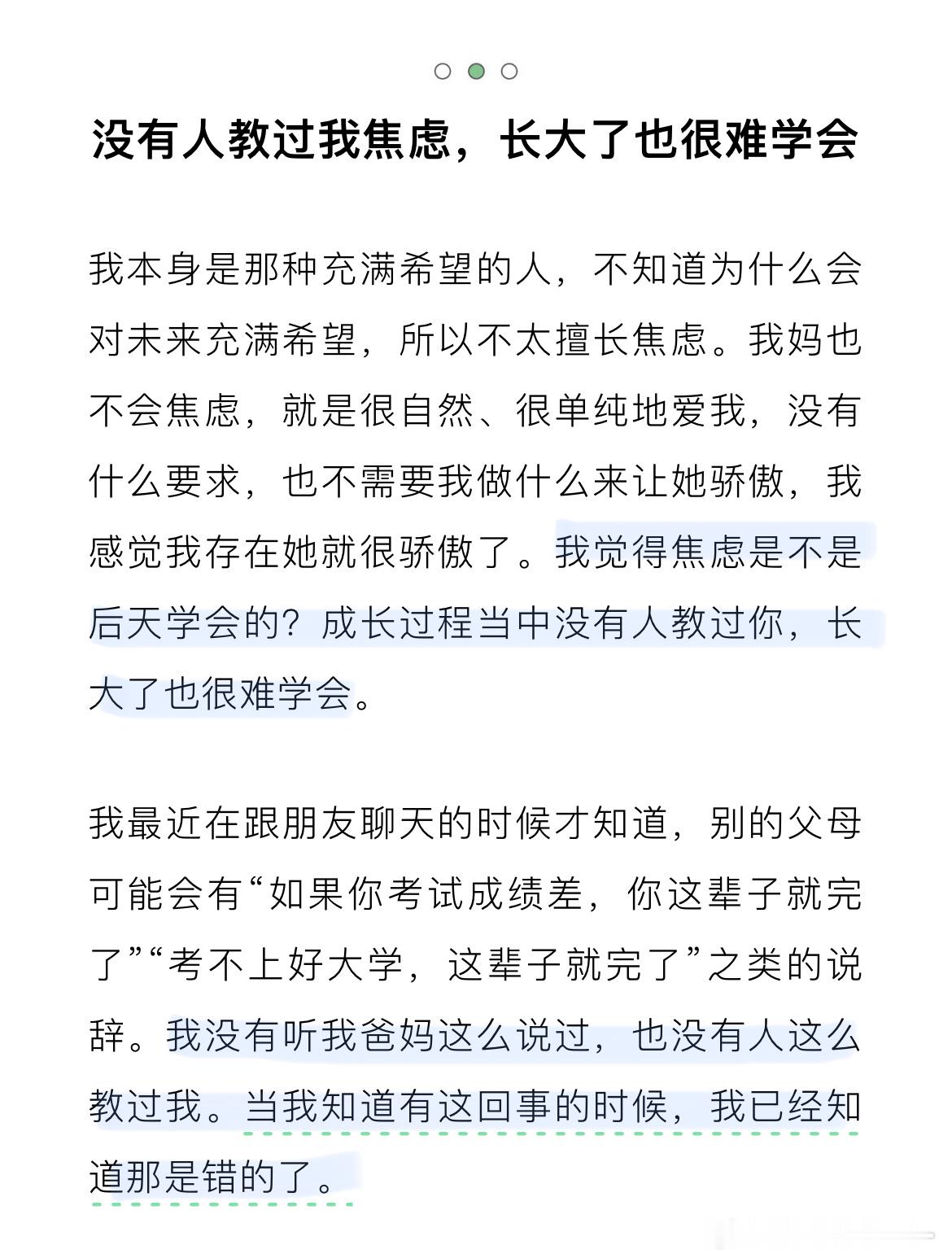 没有人教过我焦虑，长大了也很难学会

我本身是那种充满希望的人，不知道为什么会对未来充满希望，所以不太擅长焦虑。我妈也不会焦虑，就是很自然、很单纯地爱我，没有什么要求，也不需要我做什么来让她骄傲，我感觉我存在她就很骄傲了。我觉得焦虑是不是后天学会的？成长过程当中没有人教过你，长大了也很难学会。

我最近在跟朋友聊天的时候才知道，别的父母可能会有“如果你考试成绩差，你这辈子就完了”“考不上好大学，这辈子就完了”之类的说辞。我没有听我爸妈这么说过，也没有人这么教过我。当我知道有这回事的时候，我已经知道那是错的了。